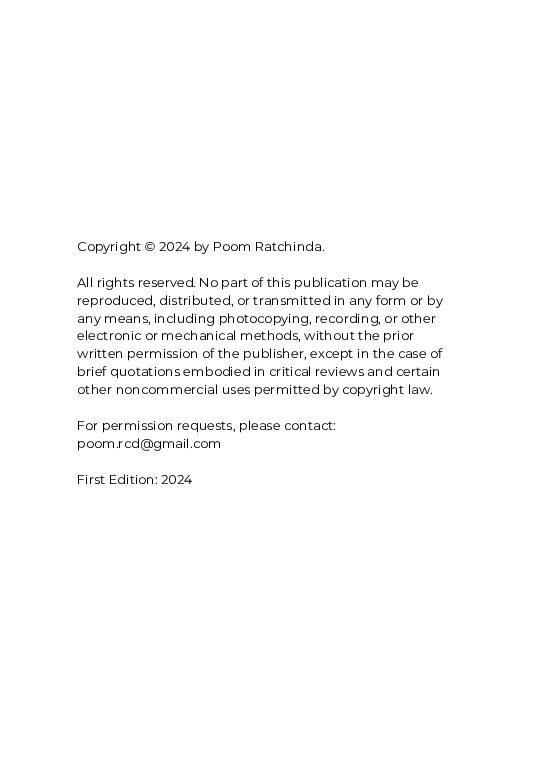 Copyright © 2024 by Poom Ratchinda.

All rights reserved. No part of this publication may be reproduced, distributed, or transmitted in any form or by any means, including photocopying, recording, or other electronic or mechanical methods, without the prior written permission of the publisher, except in the case of brief quotations embodied in critical reviews and certain other noncommercial uses permitted by copyright law.

For permission requests, please contact:
poom.rcd@gmail.com

First Edition: 2024